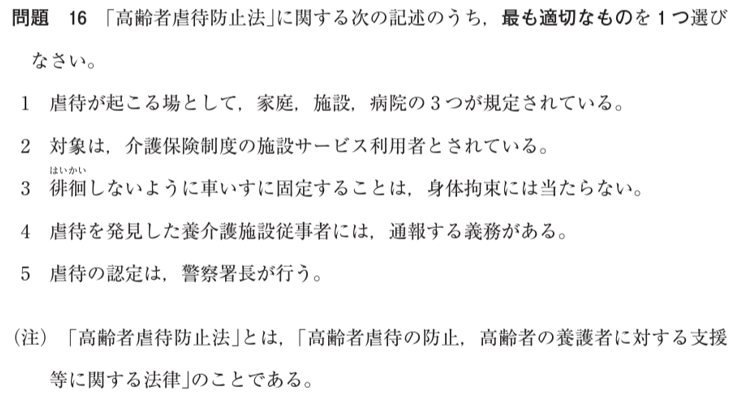 問題 16 「高齢者虐待防止法」に関する次の記述のうち，最も適切なものを1つ選びなさい。

1 虐待が起こる場として，家庭，施設，病院の3つが規定されている。

2 対象は，介護保険制度の施設サービス利用者とされている。

3 徘徊しないように車いすに固定することは，身体拘束には当たらない。

4 虐待を発見した養介護施設従事者には，通報する義務がある。

5 虐待の認定は，警察署長が行う。

(注) 「高齢者虐待防止法」とは，「高齢者虐待の防止，高齢者の養護者に対する支援等に関する法律」のことである。